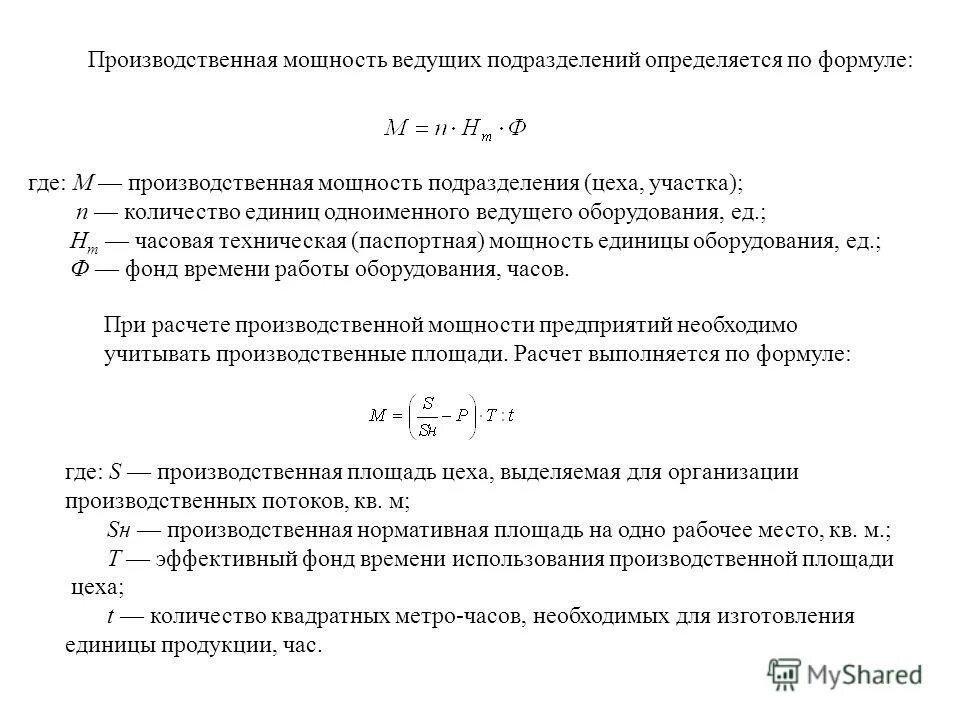 Производственная мощность ведущих подразделений определяется по формуле:

$M = n \cdot H_m \cdot Ф$

где: $M$ — производственная мощность подразделения (цеха, участка);
$n$ — количество единиц одноименного ведущего оборудования, ед.;
$H_m$ — часовая техническая (паспортная) мощность единицы оборудования, ед.;
$Ф$ — фонд времени работы оборудования, часов.

При расчете производственной мощности предприятий необходимо учитывать производственные площади. Расчет выполняется по формуле:

$M = \left(\frac{S}{Sн} - P\right) \cdot T : t$

где: $S$ — производственная площадь цеха, выделяемая для организации производственных потоков, кв. м;
$Sн$ — производственная нормативная площадь на одно рабочее место, кв. м.;
$T$ — эффективный фонд времени использования производственной площади цеха;
$t$ — количество квадратных метро-часов, необходимых для изготовления единицы продукции, час.

MyShared